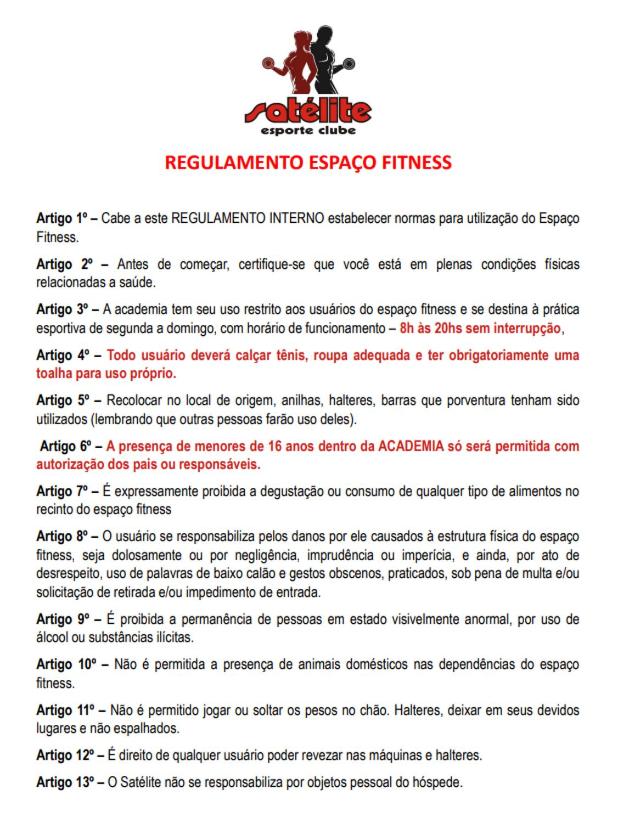 satélite
esporte clube

REGULAMENTO ESPAÇO FITNESS

Artigo 1º – Cabe a este REGULAMENTO INTERNO estabelecer normas para utilização do Espaço Fitness.

Artigo 2º – Antes de começar, certifique-se que você está em plenas condições físicas relacionadas a saúde.

Artigo 3º – A academia tem seu uso restrito aos usuários do espaço fitness e se destina à prática esportiva de segunda a domingo, com horário de funcionamento – 8h às 20hs sem interrupção,

Artigo 4º – Todo usuário deverá calçar tênis, roupa adequada e ter obrigatoriamente uma toalha para uso próprio.

Artigo 5º – Recolocar no local de origem, anilhas, halteres, barras que porventura tenham sido utilizados (lembrando que outras pessoas farão uso deles).

Artigo 6º – A presença de menores de 16 anos dentro da ACADEMIA só será permitida com autorização dos pais ou responsáveis.

Artigo 7º – É expressamente proibida a degustação ou consumo de qualquer tipo de alimentos no recinto do espaço fitness

Artigo 8º – O usuário se responsabiliza pelos danos por ele causados à estrutura física do espaço fitness, seja dolosamente ou por negligência, imprudência ou imperícia, e ainda, por ato de desrespeito, uso de palavras de baixo calão e gestos obscenos, praticados, sob pena de multa e/ou solicitação de retirada e/ou impedimento de entrada.

Artigo 9º – É proibida a permanência de pessoas em estado visivelmente anormal, por uso de álcool ou substâncias ilícitas.

Artigo 10º – Não é permitida a presença de animais domésticos nas dependências do espaço fitness.

Artigo 11º – Não é permitido jogar ou soltar os pesos no chão. Halteres, deixar em seus devidos lugares e não espalhados.

Artigo 12º – É direito de qualquer usuário poder revezar nas máquinas e halteres.

Artigo 13º – O Satélite não se responsabiliza por objetos pessoal do hóspede.